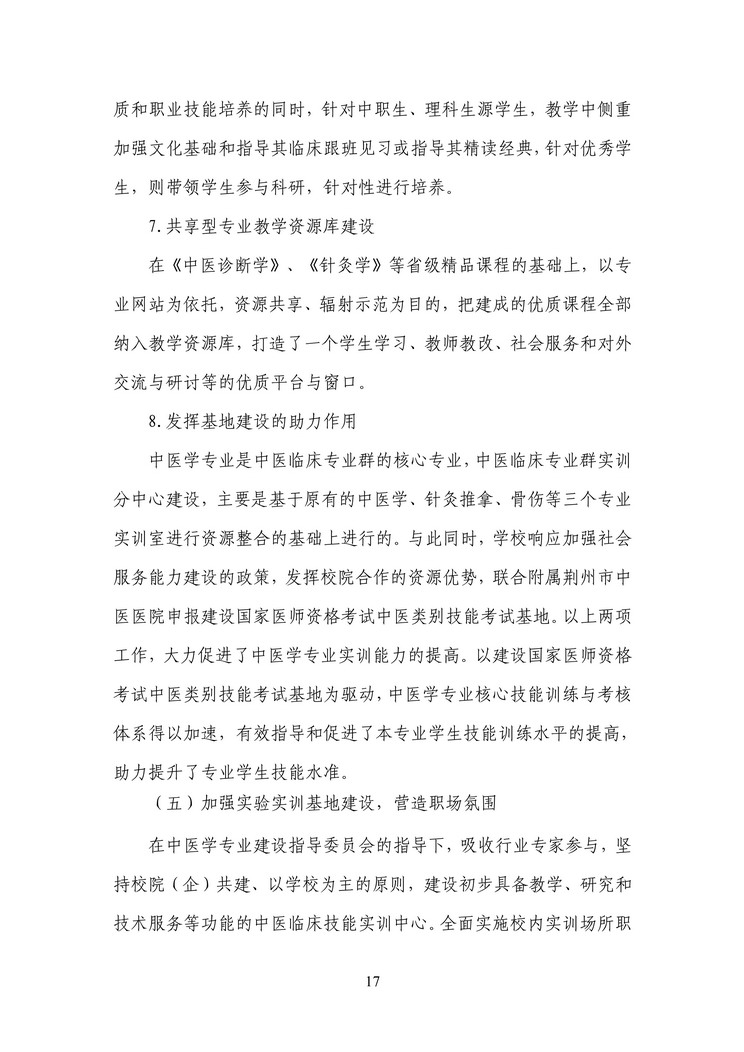 质和职业技能培养的同时，针对中职生、理科生源学生，教学中侧重加强文化基础和指导其临床跟班见习或指导其精读经典，针对优秀学生，则带领学生参与科研，针对性进行培养。

7.共享型专业教学资源库建设

在《中医诊断学》、《针灸学》等省级精品课程的基础上，以专业网站为依托，资源共享、辐射示范为目的，把建成的优质课程全部纳入教学资源库，打造了一个学生学习、教师教改、社会服务和对外交流与研讨等的优质平台与窗口。

8.发挥基地建设的助力作用

中医学专业是中医临床专业群的核心专业，中医临床专业群实训分中心建设，主要是基于原有的中医学、针灸推拿、骨伤等三个专业实训室进行资源整合的基础上进行的。与此同时，学校响应加强社会服务能力建设的政策，发挥校院合作的资源优势，联合附属荆州市中医医院申报建设国家医师资格考试中医类别技能考试基地。以上两项工作，大力促进了中医学专业实训能力的提高。以建设国家医师资格考试中医类别技能考试基地为驱动，中医学专业核心技能训练与考核体系得以加速，有效指导和促进了本专业学生技能训练水平的提高，助力提升了专业学生技能水准。

（五）加强实验实训基地建设，营造职场氛围

在中医学专业建设指导委员会的指导下，吸收行业专家参与，坚持校院（企）共建、以学校为主的原则，建设初步具备教学、研究和技术服务等功能的中医临床技能实训中心。全面实施校内实训场所职

17